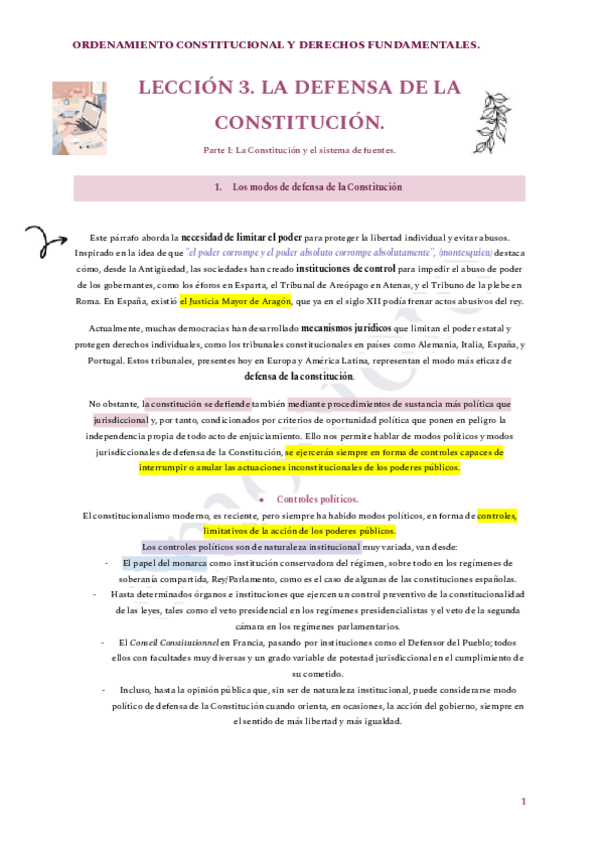 ORDENAMIENTO CONSTITUCIONAL Y DERECHOS FUNDAMENTALES.

LECCIÓN 3. LA DEFENSA DE LA CONSTITUCIÓN.

Parte I: La Constitución y el sistema de fuentes.

1. Los modos de defensa de la Constitución

Este párrafo aborda la necesidad de limitar el poder para proteger la libertad individual y evitar abusos. Inspirado en la idea de que "el poder corrompe y el poder absoluto corrompe absolutamente", (montesquieu) destaca cómo, desde la Antigüedad, las sociedades han creado instituciones de control para impedir el abuso de poder de los gobernantes, como los éforos en Esparta, el Tribunal de Areópago en Atenas, y el Tribuno de la plebe en Roma. En España, existió el Justicia Mayor de Aragón, que ya en el siglo XII podía frenar actos abusivos del rey.

Actualmente, muchas democracias han desarrollado mecanismos jurídicos que limitan el poder estatal y protegen derechos individuales, como los tribunales constitucionales en países como Alemania, Italia, España, y Portugal. Estos tribunales, presentes hoy en Europa y América Latina, representan el modo más eficaz de defensa de la constitución.

No obstante, la constitución se defiende también mediante procedimientos de sustancia más política que jurisdiccional y, por tanto, condicionados por criterios de oportunidad política que ponen en peligro la independencia propia de todo acto de enjuiciamiento. Ello nos permite hablar de modos políticos y modos jurisdiccionales de defensa de la Constitución, se ejercerán siempre en forma de controles capaces de interrumpir o anular las actuaciones inconstitucionales de los poderes públicos.

• Controles políticos.

El constitucionalismo moderno, es reciente, pero siempre ha habido modos políticos, en forma de controles, limitativos de la acción de los poderes públicos.

Los controles políticos son de naturaleza institucional muy variada, van desde:

- El papel del monarca como institución conservadora del régimen, sobre todo en los regímenes de soberanía compartida, Rey/Parlamento, como es el caso de algunas de las constituciones españolas.
- Hasta determinados órganos e instituciones que ejercen un control preventivo de la constitucionalidad de las leyes, tales como el veto presidencial en los regímenes presidencialistas y el veto de la segunda cámara en los regímenes parlamentarios.
- El Conseil Constitutionnel en Francia, pasando por instituciones como el Defensor del Pueblo; todos ellos con facultades muy diversas y un grado variable de potestad jurisdiccional en el cumplimiento de su cometido.
- Incluso, hasta la opinión pública que, sin ser de naturaleza institucional, puede considerarse modo político de defensa de la Constitución cuando orienta, en ocasiones, la acción del gobierno, siempre en el sentido de más libertad y más igualdad.

1